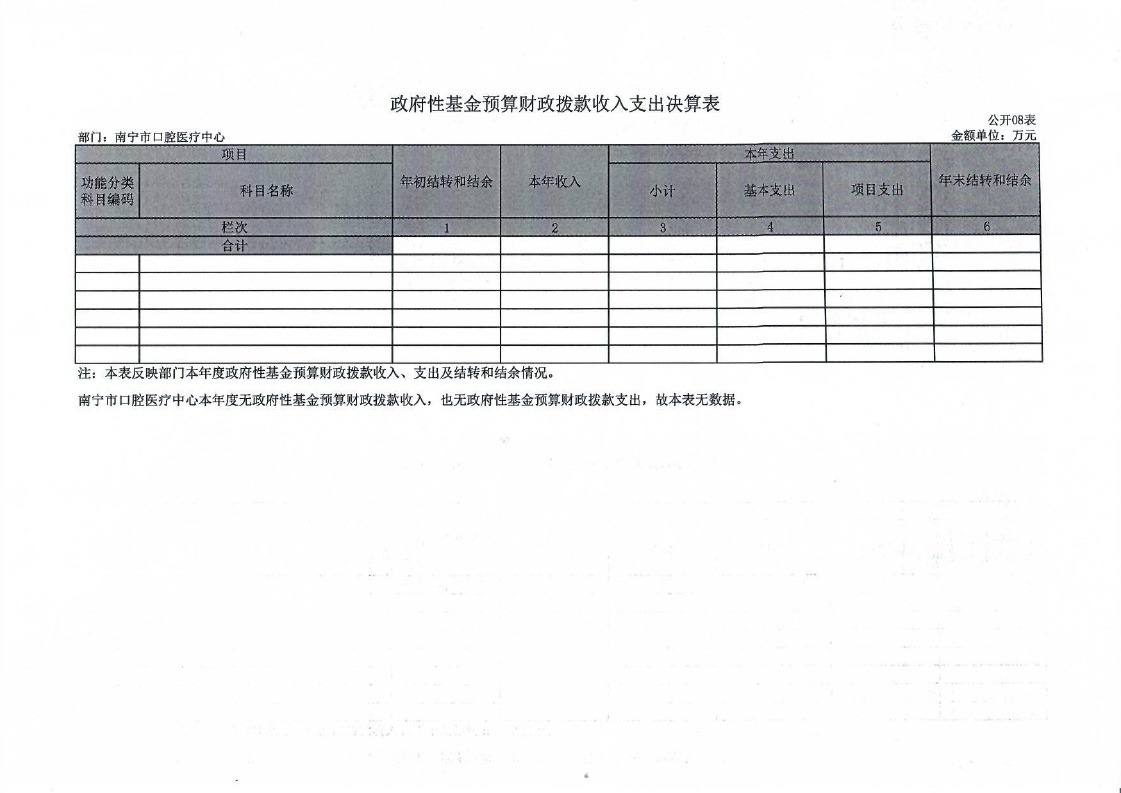 政府性基金预算财政拨款收入支出决算表

公开08表

部门：南宁市口腔医疗中心

金额单位：万元

| 项目 | | 年初结转和结余 | 本年收入 | 本年支出 | | | 年末结转和结余 |
|---|---|---|---|---|---|---|---|
| 功能分类科目编码 | 科目名称 | | | 小计 | 基本支出 | 项目支出 | |
| 栏次 | | 1 | 2 | 3 | 4 | 5 | 6 |
| 合计 | | | | | | | |
| | | | | | | | |
| | | | | | | | |
| | | | | | | | |
| | | | | | | | |
| | | | | | | | |
| | | | | | | | |

注：本表反映部门本年度政府性基金预算财政拨款收入、支出及结转和结余情况。

南宁市口腔医疗中心本年度无政府性基金预算财政拨款收入，也无政府性基金预算财政拨款支出，故本表无数据。